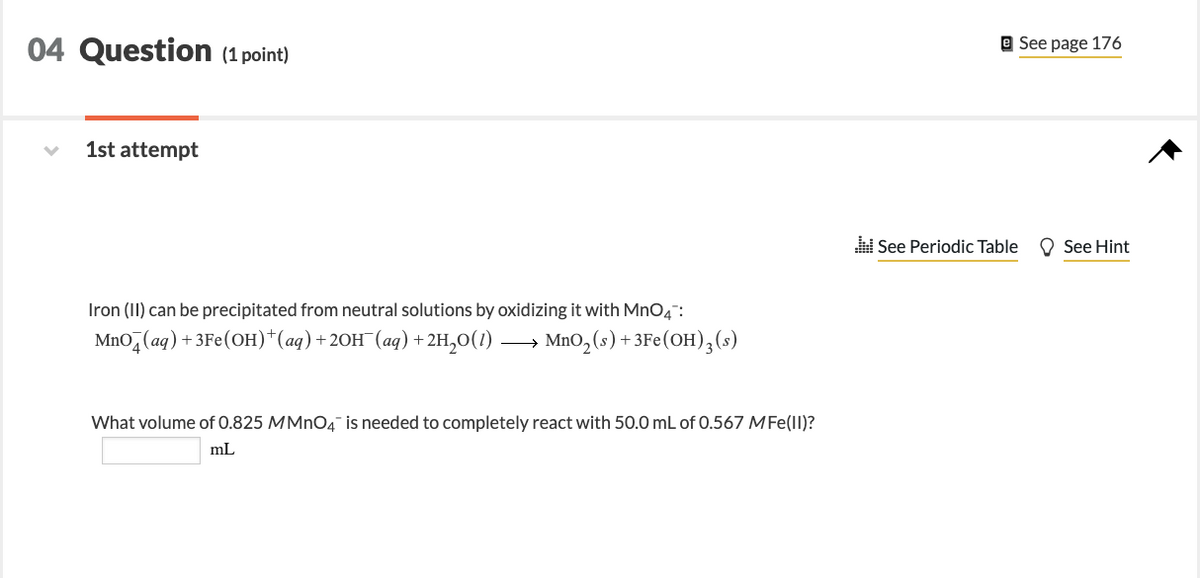 04 Question (1 point)

See page 176

1st attempt

See Periodic Table   See Hint

Iron (II) can be precipitated from neutral solutions by oxidizing it with $MnO_4^-$:

$MnO_4^-(aq) + 3Fe(OH)^+(aq) + 2OH^-(aq) + 2H_2O(l) \longrightarrow MnO_2(s) + 3Fe(OH)_3(s)$

What volume of 0.825 $M$ $MnO_4^-$ is needed to completely react with 50.0 mL of 0.567 $M$ Fe(II)?

mL